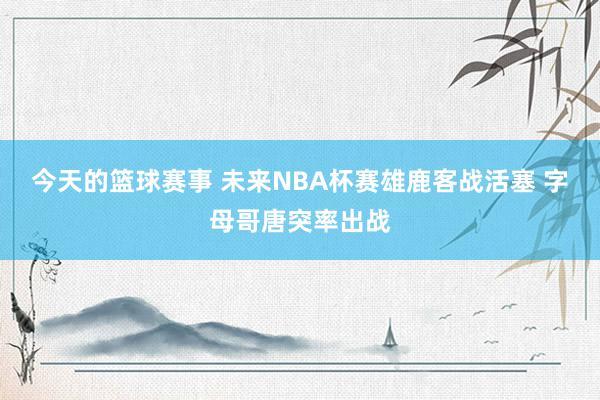 今天的篮球赛事 未来NBA杯赛雄鹿客战活塞 字母哥唐突率出战